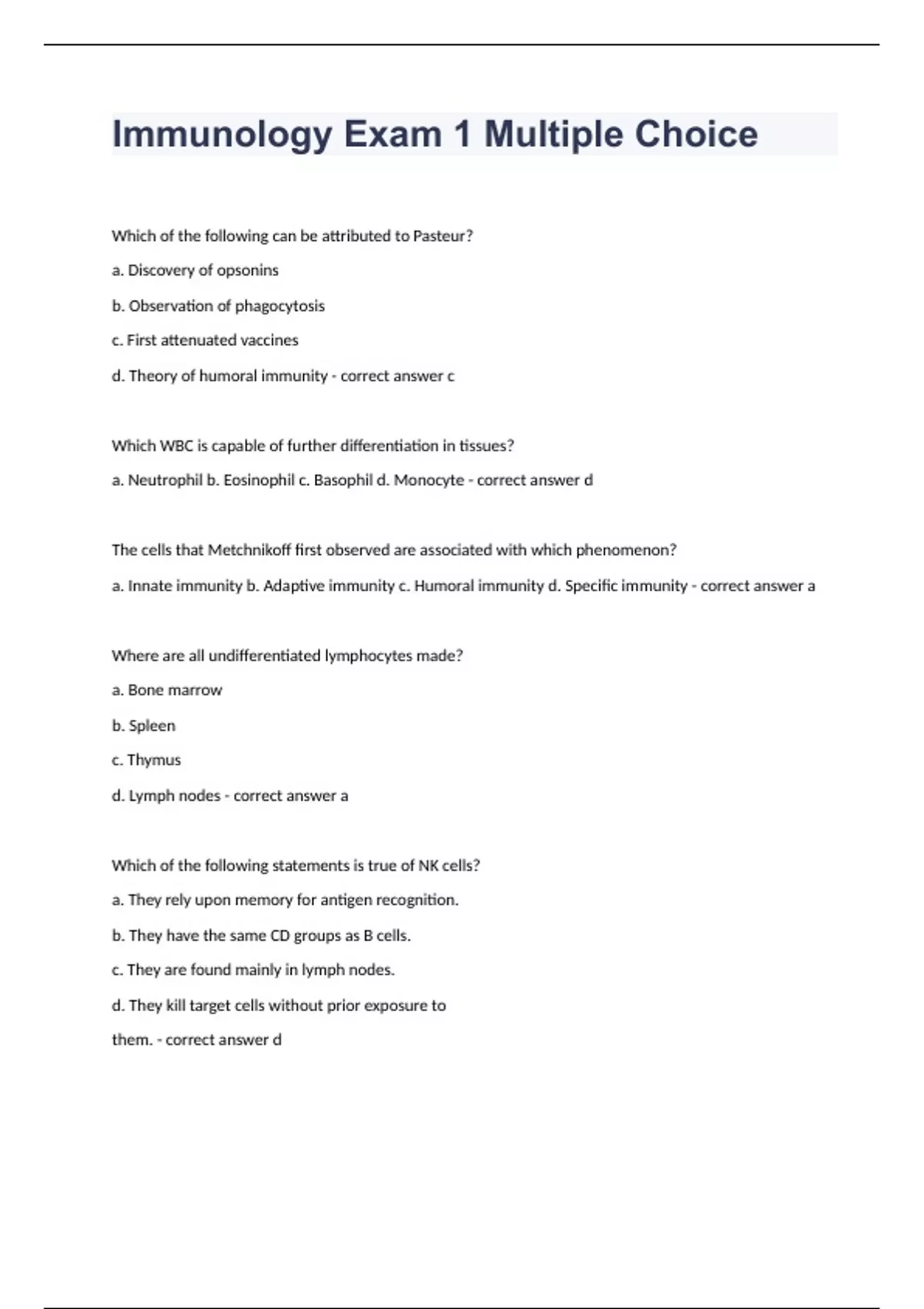 Immunology Exam 1 Multiple Choice

Which of the following can be attributed to Pasteur?

a. Discovery of opsonins

b. Observation of phagocytosis

c. First attenuated vaccines

d. Theory of humoral immunity - correct answer c

Which WBC is capable of further differentiation in tissues?

a. Neutrophil b. Eosinophil c. Basophil d. Monocyte - correct answer d

The cells that Metchnikoff first observed are associated with which phenomenon?

a. Innate immunity b. Adaptive immunity c. Humoral immunity d. Specific immunity - correct answer a

Where are all undifferentiated lymphocytes made?

a. Bone marrow

b. Spleen

c. Thymus

d. Lymph nodes - correct answer a

Which of the following statements is true of NK cells?

a. They rely upon memory for antigen recognition.

b. They have the same CD groups as B cells.

c. They are found mainly in lymph nodes.

d. They kill target cells without prior exposure to them. - correct answer d